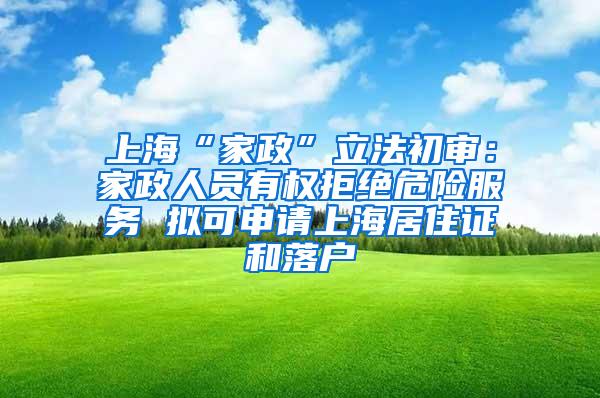 上海“家政”立法初审：家政人员有权拒绝危险服务 拟可申请上海居住证和落户